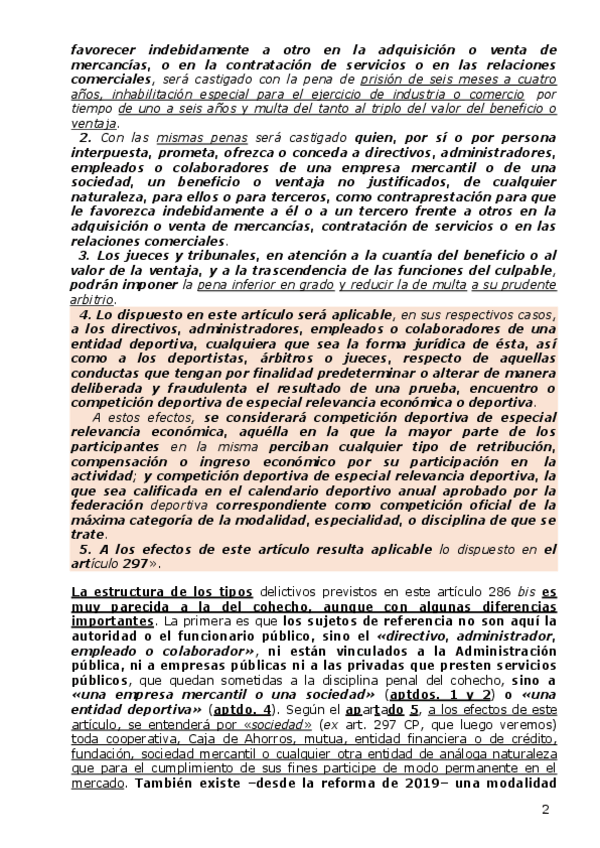 favorecer indebidamente a otro en la adquisición o venta de mercancías, o en la contratación de servicios o en las relaciones comerciales, será castigado con la pena de prisión de seis meses a cuatro años, inhabilitación especial para el ejercicio de industria o comercio por tiempo de uno a seis años y multa del tanto al triplo del valor del beneficio o ventaja.

2. Con las mismas penas será castigado quien, por sí o por persona interpuesta, prometa, ofrezca o conceda a directivos, administradores, empleados o colaboradores de una empresa mercantil o de una sociedad, un beneficio o ventaja no justificados, de cualquier naturaleza, para ellos o para terceros, como contraprestación para que le favorezca indebidamente a él o a un tercero frente a otros en la adquisición o venta de mercancías, contratación de servicios o en las relaciones comerciales.

3. Los jueces y tribunales, en atención a la cuantía del beneficio o al valor de la ventaja, y a la trascendencia de las funciones del culpable, podrán imponer la pena inferior en grado y reducir la de multa a su prudente arbitrio.

4. Lo dispuesto en este artículo será aplicable, en sus respectivos casos, a los directivos, administradores, empleados o colaboradores de una entidad deportiva, cualquiera que sea la forma jurídica de ésta, así como a los deportistas, árbitros o jueces, respecto de aquellas conductas que tengan por finalidad predeterminar o alterar de manera deliberada y fraudulenta el resultado de una prueba, encuentro o competición deportiva de especial relevancia económica o deportiva.

A estos efectos, se considerará competición deportiva de especial relevancia económica, aquélla en la que la mayor parte de los participantes en la misma perciban cualquier tipo de retribución, compensación o ingreso económico por su participación en la actividad; y competición deportiva de especial relevancia deportiva, la que sea calificada en el calendario deportivo anual aprobado por la federación deportiva correspondiente como competición oficial de la máxima categoría de la modalidad, especialidad, o disciplina de que se trate.

5. A los efectos de este artículo resulta aplicable lo dispuesto en el artículo 297».

La estructura de los tipos delictivos previstos en este artículo 286 bis es muy parecida a la del cohecho, aunque con algunas diferencias importantes. La primera es que los sujetos de referencia no son aquí la autoridad o el funcionario público, sino el «directivo, administrador, empleado o colaborador», ni están vinculados a la Administración pública, ni a empresas públicas ni a las privadas que presten servicios públicos, que quedan sometidas a la disciplina penal del cohecho, sino a «una empresa mercantil o una sociedad» (aptdos. 1 y 2) o «una entidad deportiva» (aptdo. 4). Según el apartado 5, a los efectos de este artículo, se entenderá por «sociedad» (ex art. 297 CP, que luego veremos) toda cooperativa, Caja de Ahorros, mutua, entidad financiera o de crédito, fundación, sociedad mercantil o cualquier otra entidad de análoga naturaleza que para el cumplimiento de sus fines participe de modo permanente en el mercado. También existe –desde la reforma de 2019– una modalidad

2